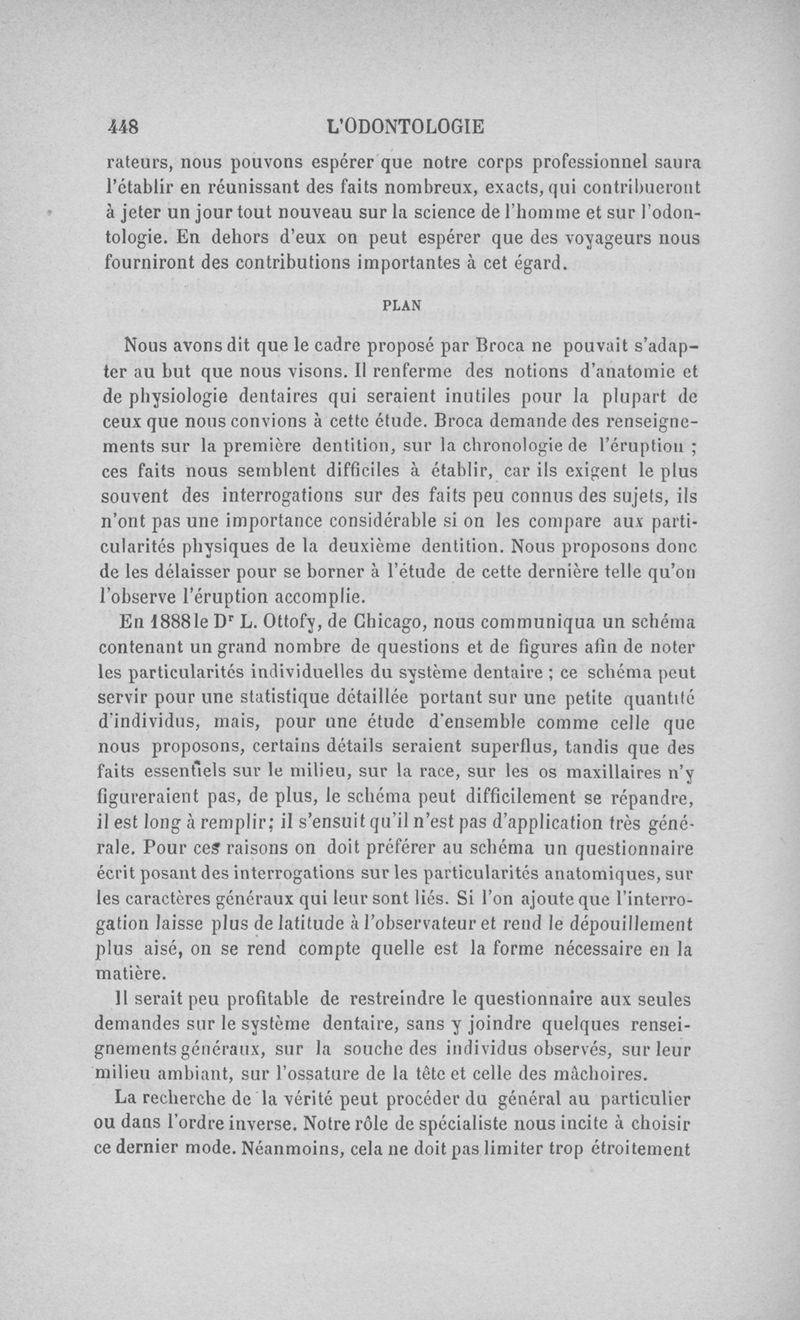 448 L'ODONTOLOGIE

rateurs, nous pouvons espérer que notre corps professionnel saura l'établir en réunissant des faits nombreux, exacts, qui contribueront à jeter un jour tout nouveau sur la science de l'homme et sur l'odontologie. En dehors d'eux on peut espérer que des voyageurs nous fourniront des contributions importantes à cet égard.

PLAN

Nous avons dit que le cadre proposé par Broca ne pouvait s'adapter au but que nous visons. Il renferme des notions d'anatomie et de physiologie dentaires qui seraient inutiles pour la plupart de ceux que nous convions à cette étude. Broca demande des renseignements sur la première dentition, sur la chronologie de l'éruption ; ces faits nous semblent difficiles à établir, car ils exigent le plus souvent des interrogations sur des faits peu connus des sujets, ils n'ont pas une importance considérable si on les compare aux particularités physiques de la deuxième dentition. Nous proposons donc de les délaisser pour se borner à l'étude de cette dernière telle qu'on l'observe l'éruption accomplie.

En 1888 le Dr L. Ottofy, de Chicago, nous communiqua un schéma contenant un grand nombre de questions et de figures afin de noter les particularités individuelles du système dentaire ; ce schéma peut servir pour une statistique détaillée portant sur une petite quantité d'individus, mais, pour une étude d'ensemble comme celle que nous proposons, certains détails seraient superflus, tandis que des faits essentiels sur le milieu, sur la race, sur les os maxillaires n'y figureraient pas, de plus, le schéma peut difficilement se répandre, il est long à remplir; il s'ensuit qu'il n'est pas d'application très générale. Pour ces raisons on doit préférer au schéma un questionnaire écrit posant des interrogations sur les particularités anatomiques, sur les caractères généraux qui leur sont liés. Si l'on ajoute que l'interrogation laisse plus de latitude à l'observateur et rend le dépouillement plus aisé, on se rend compte quelle est la forme nécessaire en la matière.

Il serait peu profitable de restreindre le questionnaire aux seules demandes sur le système dentaire, sans y joindre quelques renseignements généraux, sur la souche des individus observés, sur leur milieu ambiant, sur l'ossature de la tête et celle des mâchoires.

La recherche de la vérité peut procéder du général au particulier ou dans l'ordre inverse. Notre rôle de spécialiste nous incite à choisir ce dernier mode. Néanmoins, cela ne doit pas limiter trop étroitement